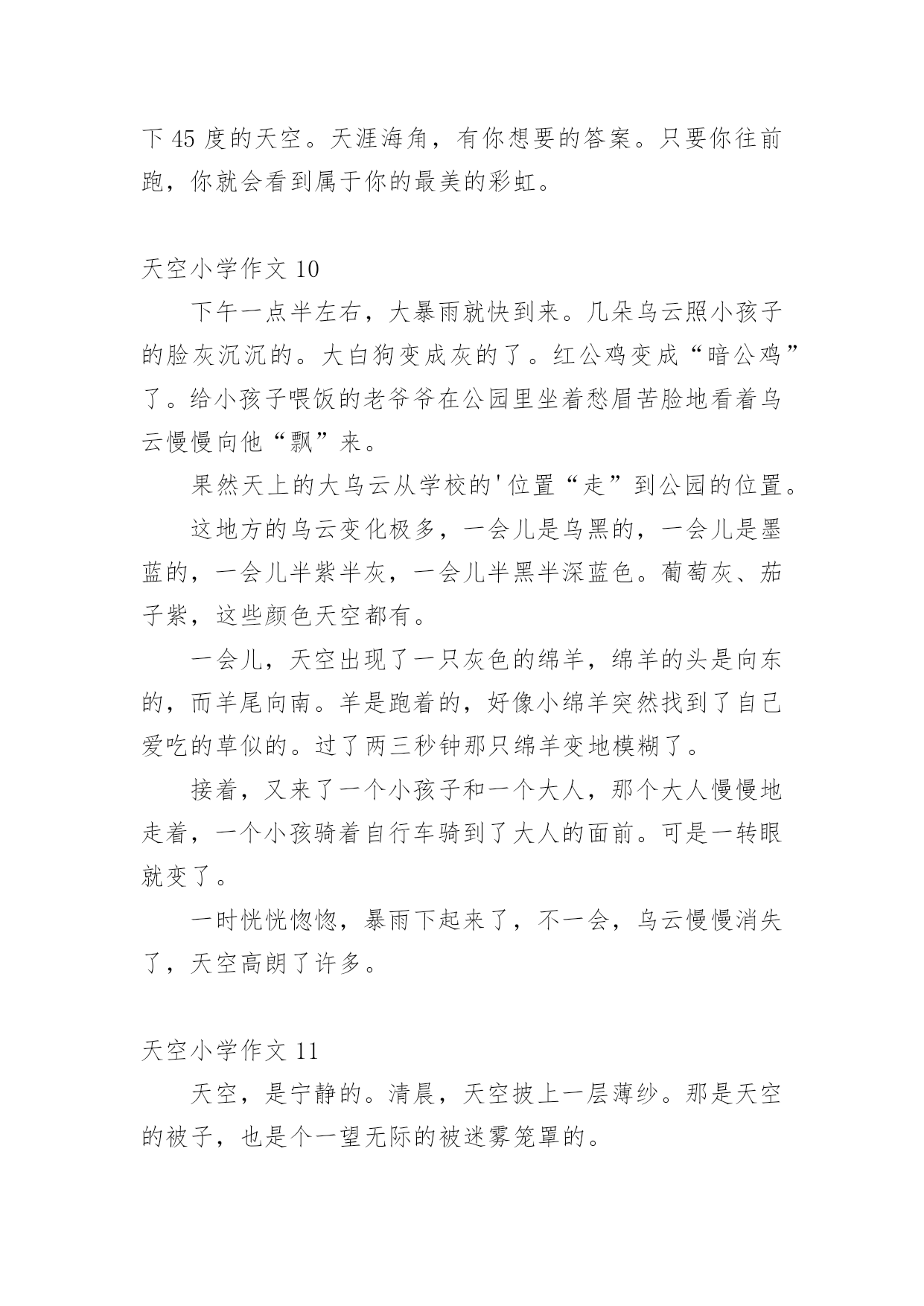 下 45 度的天空。天涯海角，有你想要的答案。只要你往前跑，你就会看到属于你的最美的彩虹。

天空小学作文 10

下午一点半左右，大暴雨就快到来。几朵乌云照小孩子的脸灰沉沉的。大白狗变成灰的了。红公鸡变成“暗公鸡”了。给小孩子喂饭的老爷爷在公园里坐着愁眉苦脸地看着乌云慢慢向他“飘”来。

果然天上的大乌云从学校的'位置“走”到公园的位置。

这地方的乌云变化极多，一会儿是乌黑的，一会儿是墨蓝的，一会儿半紫半灰，一会儿半黑半深蓝色。葡萄灰、茄子紫，这些颜色天空都有。

一会儿，天空出现了一只灰色的绵羊，绵羊的头是向东的，而羊尾向南。羊是跑着的，好像小绵羊突然找到了自己爱吃的草似的。过了两三秒钟那只绵羊变地模糊了。

接着，又来了一个小孩子和一个大人，那个大人慢慢地走着，一个小孩骑着自行车骑到了大人的面前。可是一转眼就变了。

一时恍恍惚惚，暴雨下起来了，不一会，乌云慢慢消失了，天空高朗了许多。

天空小学作文 11

天空，是宁静的。清晨，天空披上一层薄纱。那是天空的被子，也是个一望无际的被迷雾笼罩的。